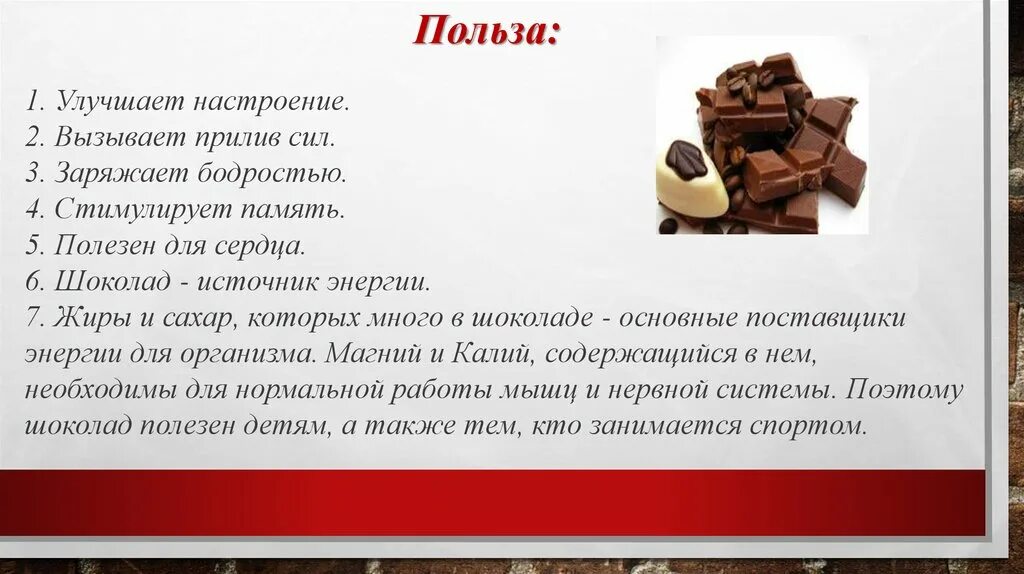 Польза:

1. Улучшает настроение.
2. Вызывает прилив сил.
3. Заряжает бодростью.
4. Стимулирует память.
5. Полезен для сердца.
6. Шоколад - источник энергии.
7. Жиры и сахар, которых много в шоколаде - основные поставщики энергии для организма. Магний и Калий, содержащийся в нем, необходимы для нормальной работы мышц и нервной системы. Поэтому шоколад полезен детям, а также тем, кто занимается спортом.